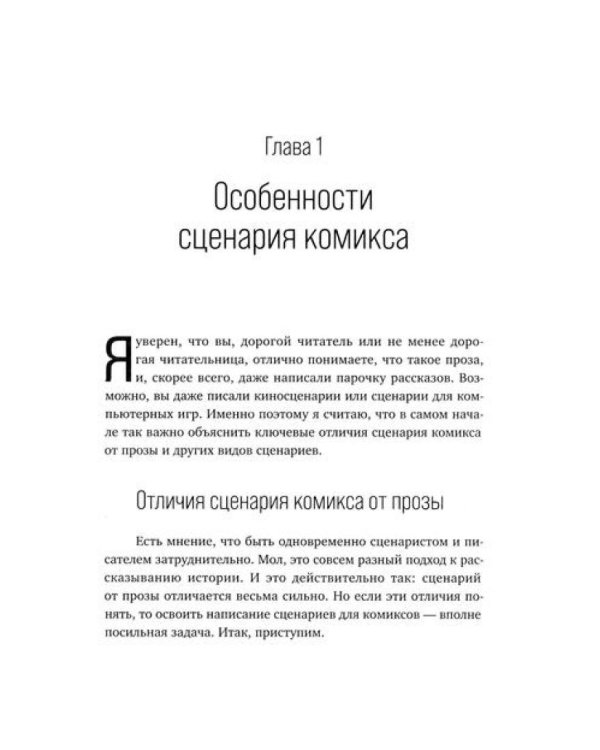 Глава 1

Особенности сценария комикса

Я уверен, что вы, дорогой читатель или не менее дорогая читательница, отлично понимаете, что такое проза, и, скорее всего, даже написали парочку рассказов. Возможно, вы даже писали киносценарии или сценарии для компьютерных игр. Именно поэтому я считаю, что в самом начале так важно объяснить ключевые отличия сценария комикса от прозы и других видов сценариев.

Отличия сценария комикса от прозы

Есть мнение, что быть одновременно сценаристом и писателем затруднительно. Мол, это совсем разный подход к рассказыванию истории. И это действительно так: сценарий от прозы отличается весьма сильно. Но если эти отличия понять, то освоить написание сценариев для комиксов — вполне посильная задача. Итак, приступим.